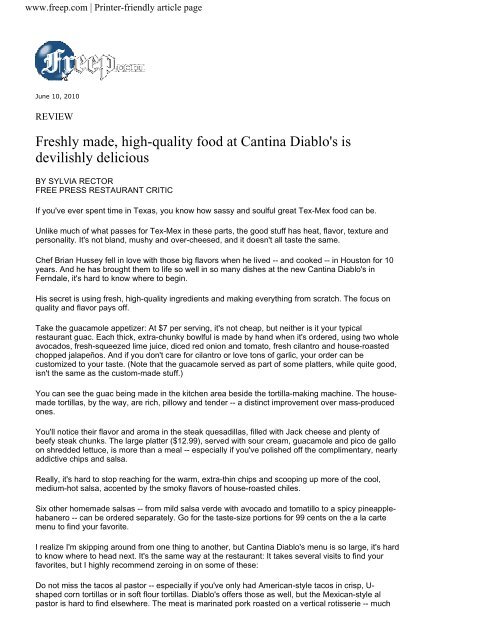 www.freep.com | Printer-friendly article page

Freep.com

June 10, 2010

REVIEW

Freshly made, high-quality food at Cantina Diablo's is devilishly delicious

BY SYLVIA RECTOR
FREE PRESS RESTAURANT CRITIC

If you've ever spent time in Texas, you know how sassy and soulful great Tex-Mex food can be.

Unlike much of what passes for Tex-Mex in these parts, the good stuff has heat, flavor, texture and personality. It's not bland, mushy and over-cheesed, and it doesn't all taste the same.

Chef Brian Hussey fell in love with those big flavors when he lived -- and cooked -- in Houston for 10 years. And he has brought them to life so well in so many dishes at the new Cantina Diablo's in Ferndale, it's hard to know where to begin.

His secret is using fresh, high-quality ingredients and making everything from scratch. The focus on quality and flavor pays off.

Take the guacamole appetizer: At $7 per serving, it's not cheap, but neither is it your typical restaurant guac. Each thick, extra-chunky bowlful is made by hand when it's ordered, using two whole avocados, fresh-squeezed lime juice, diced red onion and tomato, fresh cilantro and house-roasted chopped jalapeños. And if you don't care for cilantro or love tons of garlic, your order can be customized to your taste. (Note that the guacamole served as part of some platters, while quite good, isn't the same as the custom-made stuff.)

You can see the guac being made in the kitchen area beside the tortilla-making machine. The house-made tortillas, by the way, are rich, pillowy and tender -- a distinct improvement over mass-produced ones.

You'll notice their flavor and aroma in the steak quesadillas, filled with Jack cheese and plenty of beefy steak chunks. The large platter ($12.99), served with sour cream, guacamole and pico de gallo on shredded lettuce, is more than a meal -- especially if you've polished off the complimentary, nearly addictive chips and salsa.

Really, it's hard to stop reaching for the warm, extra-thin chips and scooping up more of the cool, medium-hot salsa, accented by the smoky flavors of house-roasted chiles.

Six other homemade salsas -- from mild salsa verde with avocado and tomatillo to a spicy pineapple-habanero -- can be ordered separately. Go for the taste-size portions for 99 cents on the a la carte menu to find your favorite.

I realize I'm skipping around from one thing to another, but Cantina Diablo's menu is so large, it's hard to know where to head next. It's the same way at the restaurant: It takes several visits to find your favorites, but I highly recommend zeroing in on some of these:

Do not miss the tacos al pastor -- especially if you've only had American-style tacos in crisp, U-shaped corn tortillas or in soft flour tortillas. Diablo's offers those as well, but the Mexican-style al pastor is hard to find elsewhere. The meat is marinated pork roasted on a vertical rotisserie -- much